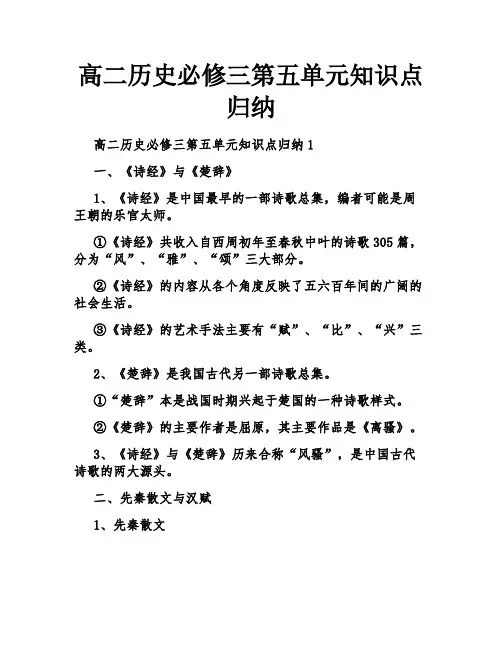 高二历史必修三第五单元知识点归纳

高二历史必修三第五单元知识点归纳 1

一、《诗经》与《楚辞》

1、《诗经》是中国最早的一部诗歌总集，编者可能是周王朝的乐官太师。

①《诗经》共收入自西周初年至春秋中叶的诗歌 305 篇，分为“风”、“雅”、“颂”三大部分。

②《诗经》的内容从各个角度反映了五六百年间的广阔的社会生活。

③《诗经》的艺术手法主要有“赋”、“比”、“兴”三类。

2、《楚辞》是我国古代另一部诗歌总集。

①“楚辞”本是战国时期兴起于楚国的一种诗歌样式。

②《楚辞》的主要作者是屈原，其主要作品是《离骚》。

3、《诗经》与《楚辞》历来合称“风骚”，是中国古代诗歌的两大源头。

二、先秦散文与汉赋

1、先秦散文